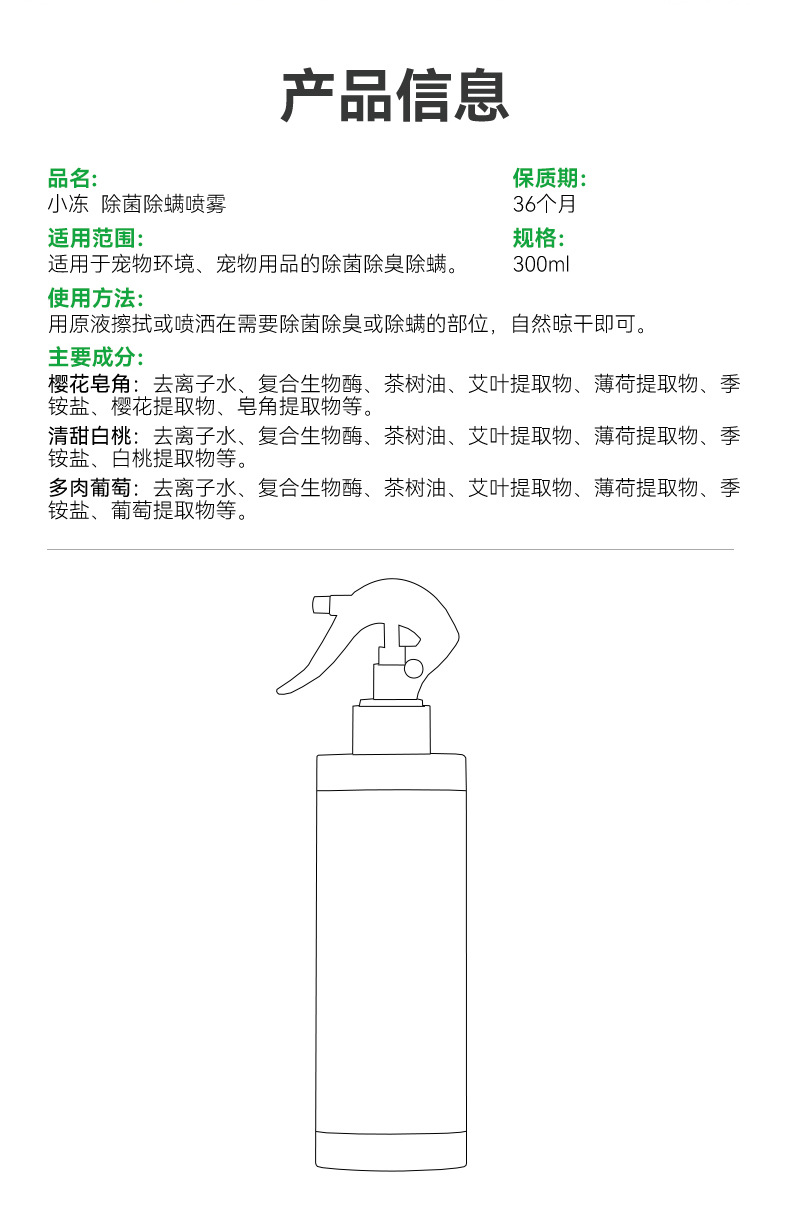 产品信息

品名:
小冻  除菌除螨喷雾

适用范围:
适用于宠物环境、宠物用品的除菌除臭除螨。

保质期:
36个月

规格:
300ml

使用方法:
用原液擦拭或喷洒在需要除菌除臭或除螨的部位，自然晾干即可。

主要成分:
樱花皂角：去离子水、复合生物酶、茶树油、艾叶提取物、薄荷提取物、季铵盐、樱花提取物、皂角提取物等。

清甜白桃：去离子水、复合生物酶、茶树油、艾叶提取物、薄荷提取物、季铵盐、白桃提取物等。

多肉葡萄：去离子水、复合生物酶、茶树油、艾叶提取物、薄荷提取物、季铵盐、葡萄提取物等。